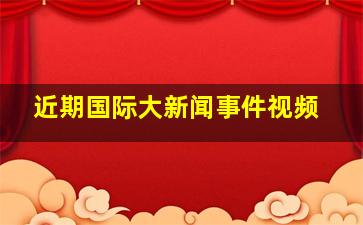 近期国际大新闻事件视频